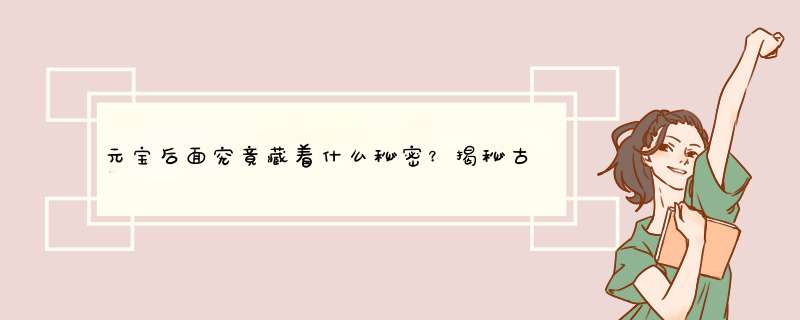 元宝后面究竟藏着什么秘密？揭秘古